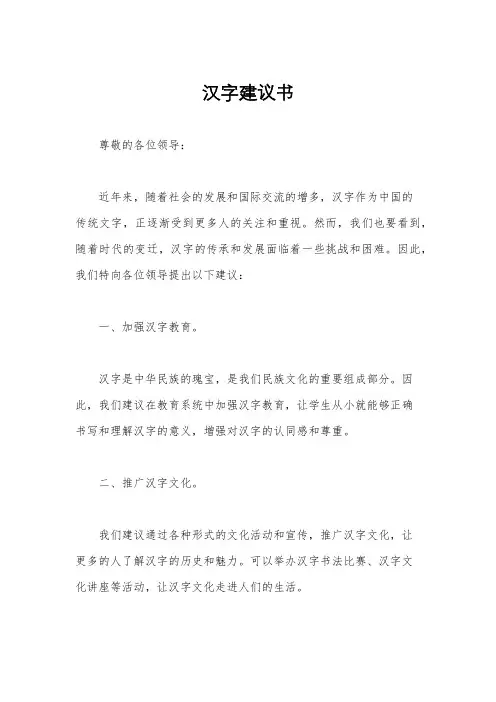 汉字建议书

尊敬的各位领导：

近年来，随着社会的发展和国际交流的增多，汉字作为中国的传统文字，正逐渐受到更多人的关注和重视。然而，我们也要看到，随着时代的变迁，汉字的传承和发展面临着一些挑战和困难。因此，我们特向各位领导提出以下建议：

一、加强汉字教育。

汉字是中华民族的瑰宝，是我们民族文化的重要组成部分。因此，我们建议在教育系统中加强汉字教育，让学生从小就能够正确书写和理解汉字的意义，增强对汉字的认同感和尊重。

二、推广汉字文化。

我们建议通过各种形式的文化活动和宣传，推广汉字文化，让更多的人了解汉字的历史和魅力。可以举办汉字书法比赛、汉字文化讲座等活动，让汉字文化走进人们的生活。